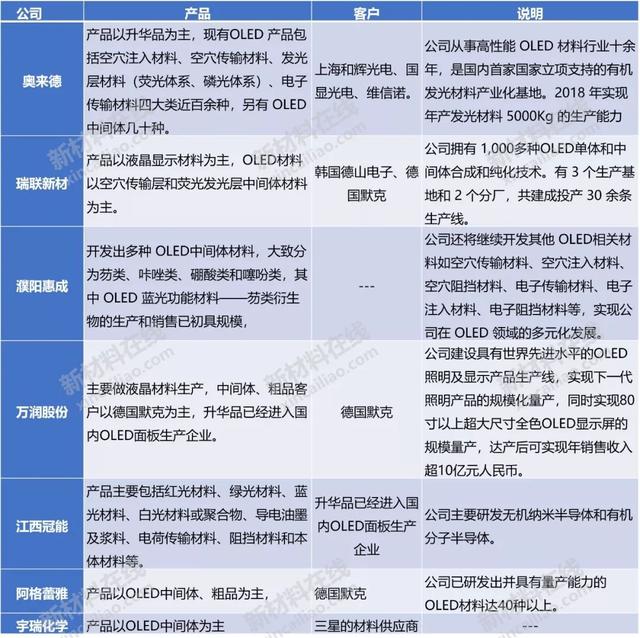 | 公司 | 产品 | 客户 | 说明 |
|---|---|---|---|
| 奥来德 | 产品以升华品为主，现有OLED 产品包括空穴注入材料、空穴传输材料、发光层材料（荧光体系、磷光体系）、电子传输材料四大类近百余种，另有 OLED 中间体几十种。 | 上海和辉光电、国显光电、维信诺。 | 公司从事高性能 OLED 材料行业十余年，是国内首家国家立项支持的有机发光材料产业化基地。2018 年实现年产发光材料 5000Kg 的生产能力 |
| 瑞联新材 | 产品以液晶显示材料为主，OLED材料以空穴传输层和荧光发光层中间体材料为主。 | 韩国德山电子、德国默克 | 公司拥有 1,000多种OLED单体和中间体合成和纯化技术。有 3 个生产基地和 2 个分厂，共建成投产 30 余条生产线。 |
| 濮阳惠成 | 开发出多种 OLED中间体材料，大致分为芴类、咔唑类、硼酸类和噻吩类，其中 OLED 蓝光功能材料——芴类衍生物的生产和销售已初具规模， | --- | 公司还将继续开发其他 OLED相关材料如空穴传输材料、空穴注入材料、空穴阻挡材料、电子传输材料、电子注入材料、电子阻挡材料等，实现公司在 OLED 领域的多元化发展。 |
| 万润股份 | 主要做液晶材料生产，中间体、粗品客户以德国默克为主，升华品已经进入国内OLED面板生产企业。 | 德国默克 | 公司建设具有世界先进水平的OLED照明及显示产品生产线，实现下一代照明产品的规模化量产，同时实现80寸以上超大尺寸全色OLED显示屏的规模量产，达产后可实现年销售收入超10亿元人民币。 |
| 江西冠能 | 产品主要包括红光材料、绿光材料、蓝光材料、白光材料或聚合物、导电油墨及浆料、电荷传输材料、阻挡材料和本体材料等。 | 升华品已经进入国内OLED面板生产企业 | 公司主要研发无机纳米半导体和有机分子半导体。 |
| 阿格蕾雅 | 产品以OLED中间体、粗品为主， | 德国默克 | 公司已研发出并具有量产能力的OLED材料达40种以上。 |
| 宇瑞化学 | 产品以OLED中间体为主 | 三星的材料供应商 | --- |

新材料在线 xincailiao.com